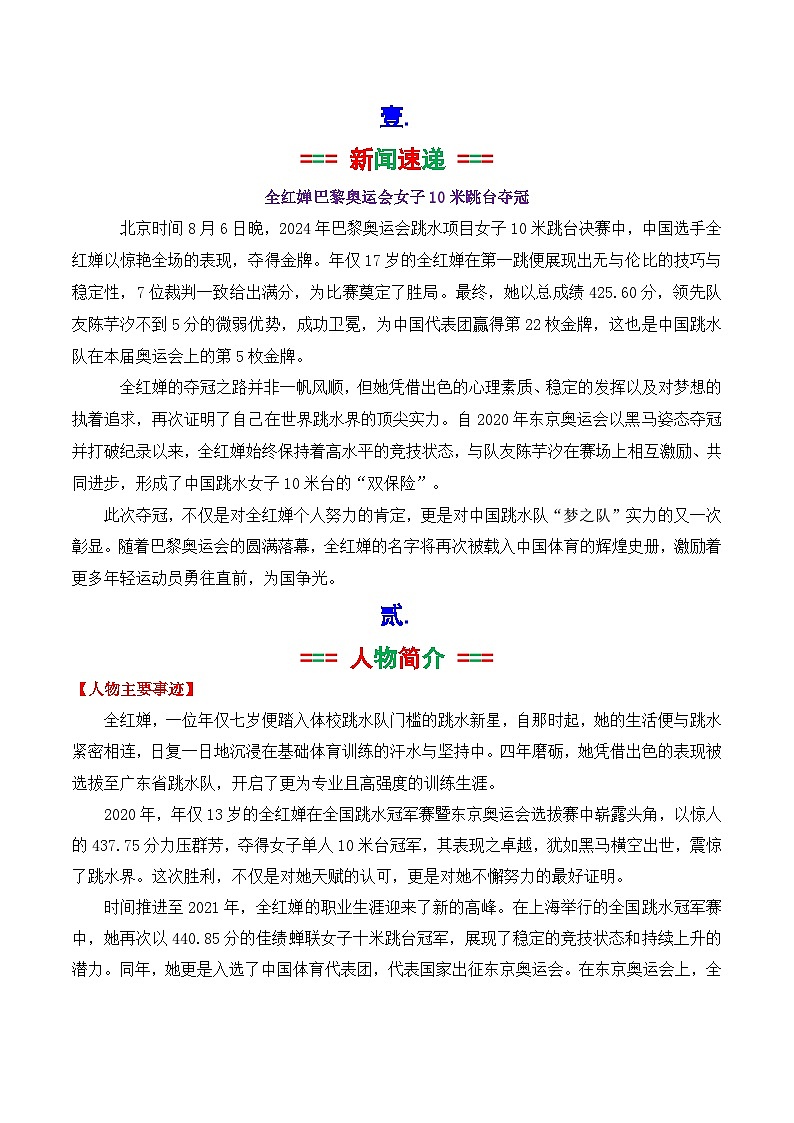 壹.

=== 新闻速递 ===

全红婵巴黎奥运会女子 10 米跳台夺冠

北京时间 8 月 6 日晚，2024 年巴黎奥运会跳水项目女子 10 米跳台决赛中，中国选手全红婵以惊艳全场的表现，夺得金牌。年仅 17 岁的全红婵在第一跳便展现出无与伦比的技巧与稳定性，7 位裁判一致给出满分，为比赛奠定了胜局。最终，她以总成绩 425.60 分，领先队友陈芋汐不到 5 分的微弱优势，成功卫冕，为中国代表团赢得第 22 枚金牌，这也是中国跳水队在本届奥运会上的第 5 枚金牌。

全红婵的夺冠之路并非一帆风顺，但她凭借出色的心理素质、稳定的发挥以及对梦想的执着追求，再次证明了自己在世界跳水界的顶尖实力。自 2020 年东京奥运会以黑马姿态夺冠并打破纪录以来，全红婵始终保持着高水平的竞技状态，与队友陈芋汐在赛场上相互激励、共同进步，形成了中国跳水女子 10 米台的“双保险”。

此次夺冠，不仅是对全红婵个人努力的肯定，更是对中国跳水队“梦之队”实力的又一次彰显。随着巴黎奥运会的圆满落幕，全红婵的名字将再次被载入中国体育的辉煌史册，激励着更多年轻运动员勇往直前，为国争光。

贰.

=== 人物简介 ===

【人物主要事迹】

全红婵，一位年仅七岁便踏入体校跳水队门槛的跳水新星，自那时起，她的生活便与跳水紧密相连，日复一日地沉浸在基础体育训练的汗水与坚持中。四年磨砺，她凭借出色的表现被选拔至广东省跳水队，开启了更为专业且高强度的训练生涯。

2020 年，年仅 13 岁的全红婵在全国跳水冠军赛暨东京奥运会选拔赛中崭露头角，以惊人的 437.75 分力压群芳，夺得女子单人 10 米台冠军，其表现之卓越，犹如黑马横空出世，震惊了跳水界。这次胜利，不仅是对她天赋的认可，更是对她不懈努力的最好证明。

时间推进至 2021 年，全红婵的职业生涯迎来了新的高峰。在上海举行的全国跳水冠军赛中，她再次以 440.85 分的佳绩蝉联女子十米跳台冠军，展现了稳定的竞技状态和持续上升的潜力。同年，她更是入选了中国体育代表团，代表国家出征东京奥运会。在东京奥运会上，全